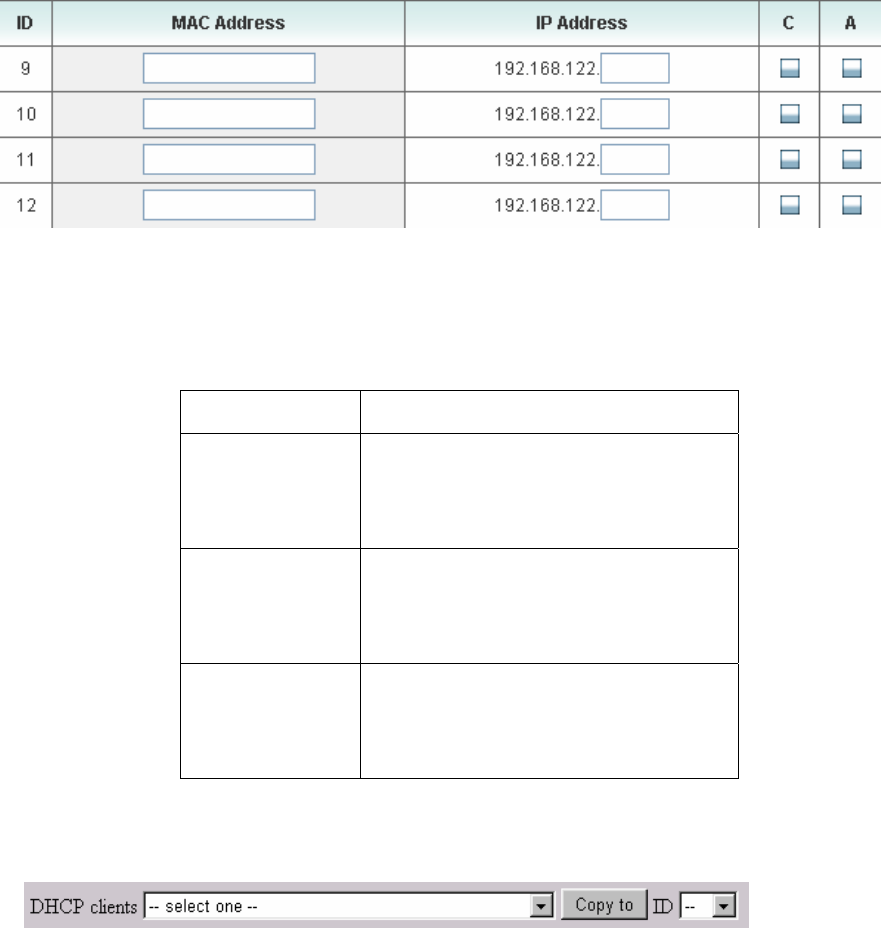 | ID | MAC Address | IP Address | C | A |
|---|---|---|---|---|
| 9 | | 192.168.122. | | |
| 10 | | 192.168.122. | | |
| 11 | | 192.168.122. | | |
| 12 | | 192.168.122. | | |

DHCP clients -- select one -- Copy to ID --